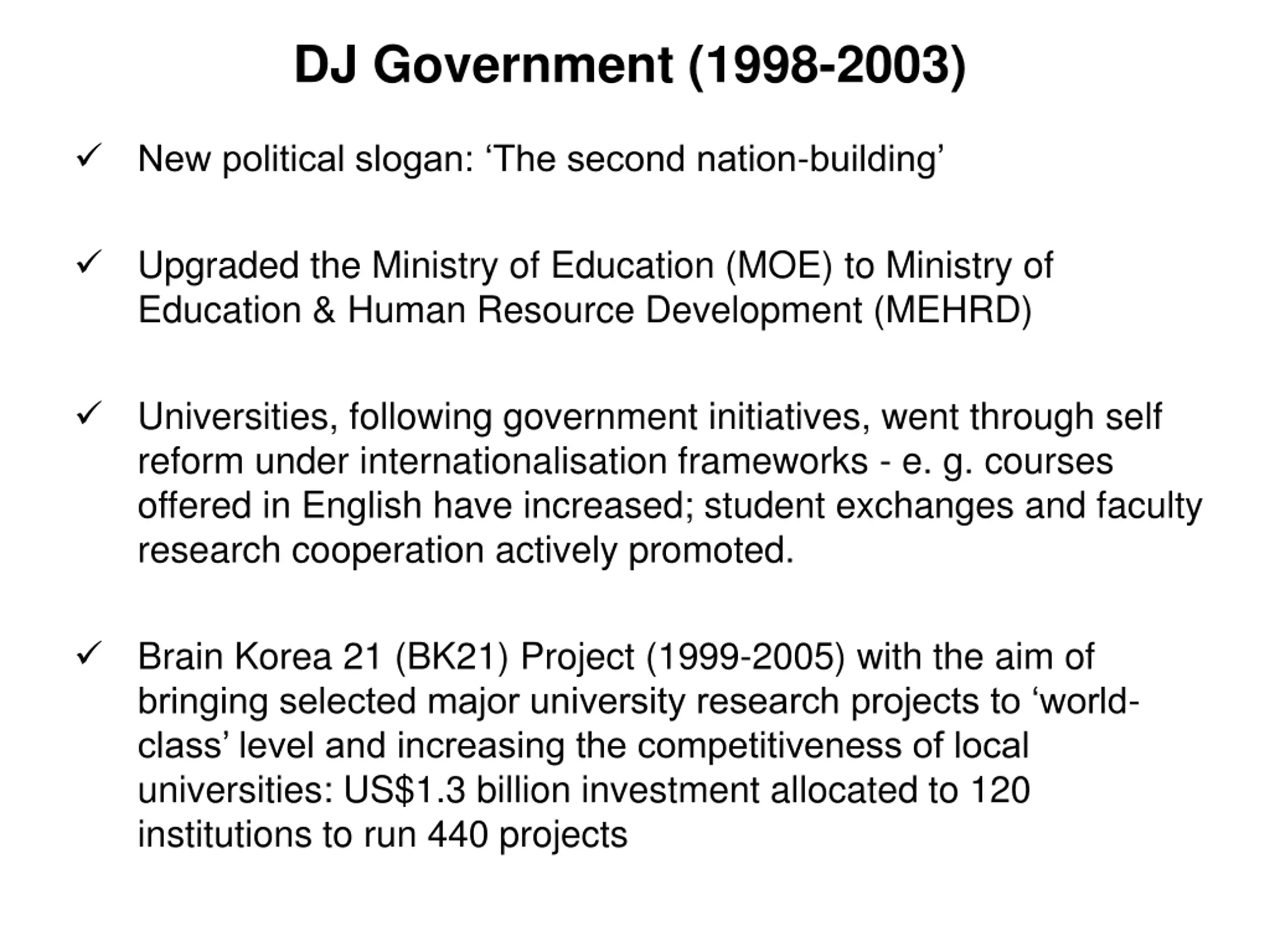 DJ Government (1998-2003)

✓ New political slogan: 'The second nation-building'

✓ Upgraded the Ministry of Education (MOE) to Ministry of Education & Human Resource Development (MEHRD)

✓ Universities, following government initiatives, went through self reform under internationalisation frameworks - e. g. courses offered in English have increased; student exchanges and faculty research cooperation actively promoted.

✓ Brain Korea 21 (BK21) Project (1999-2005) with the aim of bringing selected major university research projects to 'world-class' level and increasing the competitiveness of local universities: US$1.3 billion investment allocated to 120 institutions to run 440 projects